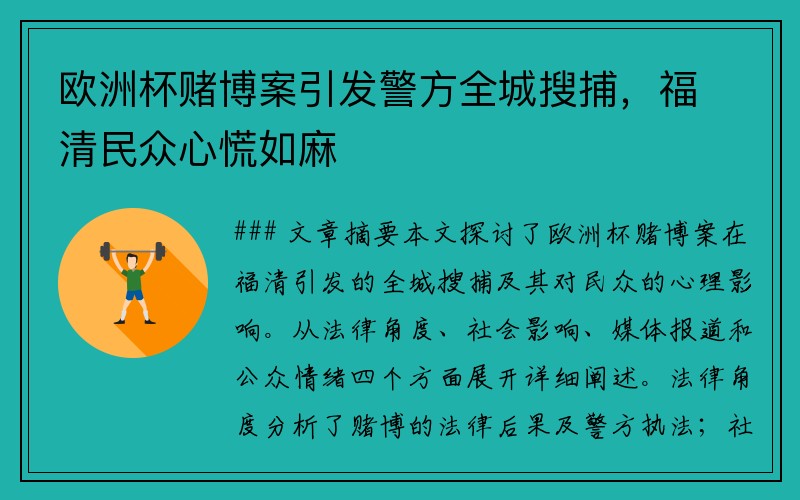 欧洲杯赌博案引发警方全城搜捕，福清民众心慌如麻

### 文章摘要本文探讨了欧洲杯赌博案在福清引发的全城搜捕及其对民众的心理影响。从法律角度、社会影响、媒体报道和公众情绪四个方面展开详细阐述。法律角度分析了赌博的法律后果及警方执法；社